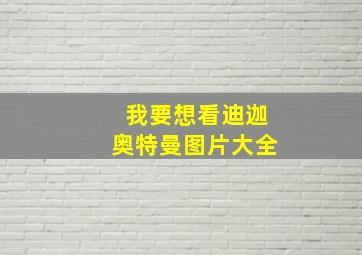 我要想看迪迦
奥特曼图片大全